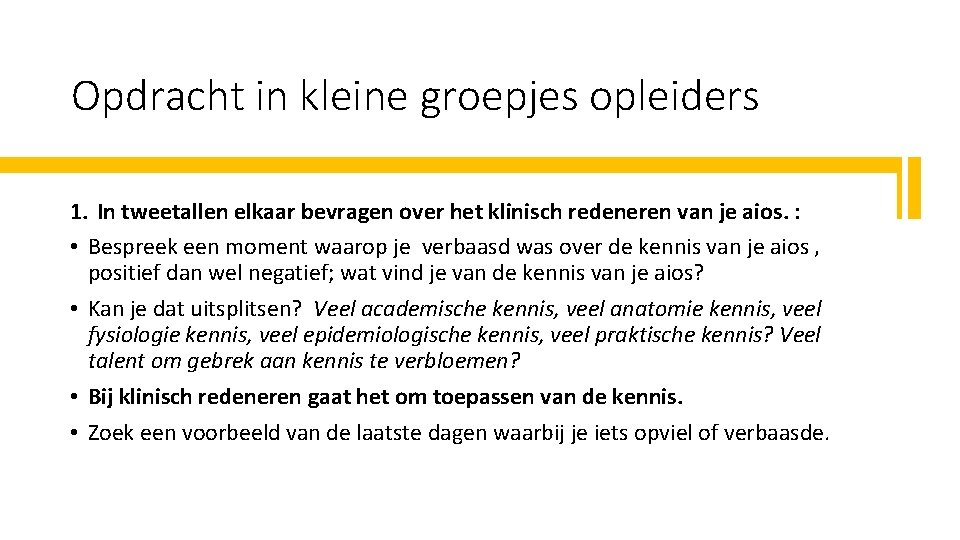 Opdracht in kleine groepjes opleiders

1. In tweetallen elkaar bevragen over het klinisch redeneren van je aios. :

• Bespreek een moment waarop je verbaasd was over de kennis van je aios , positief dan wel negatief; wat vind je van de kennis van je aios?

• Kan je dat uitsplitsen? Veel academische kennis, veel anatomie kennis, veel fysiologie kennis, veel epidemiologische kennis, veel praktische kennis? Veel talent om gebrek aan kennis te verbloemen?

• Bij klinisch redeneren gaat het om toepassen van de kennis.

• Zoek een voorbeeld van de laatste dagen waarbij je iets opviel of verbaasde.